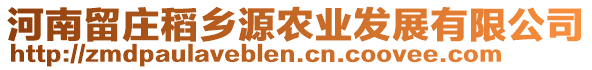 河南留庄稻乡源农业发展有限公司
http://zmdpaulaveblen.cn.coovee.com